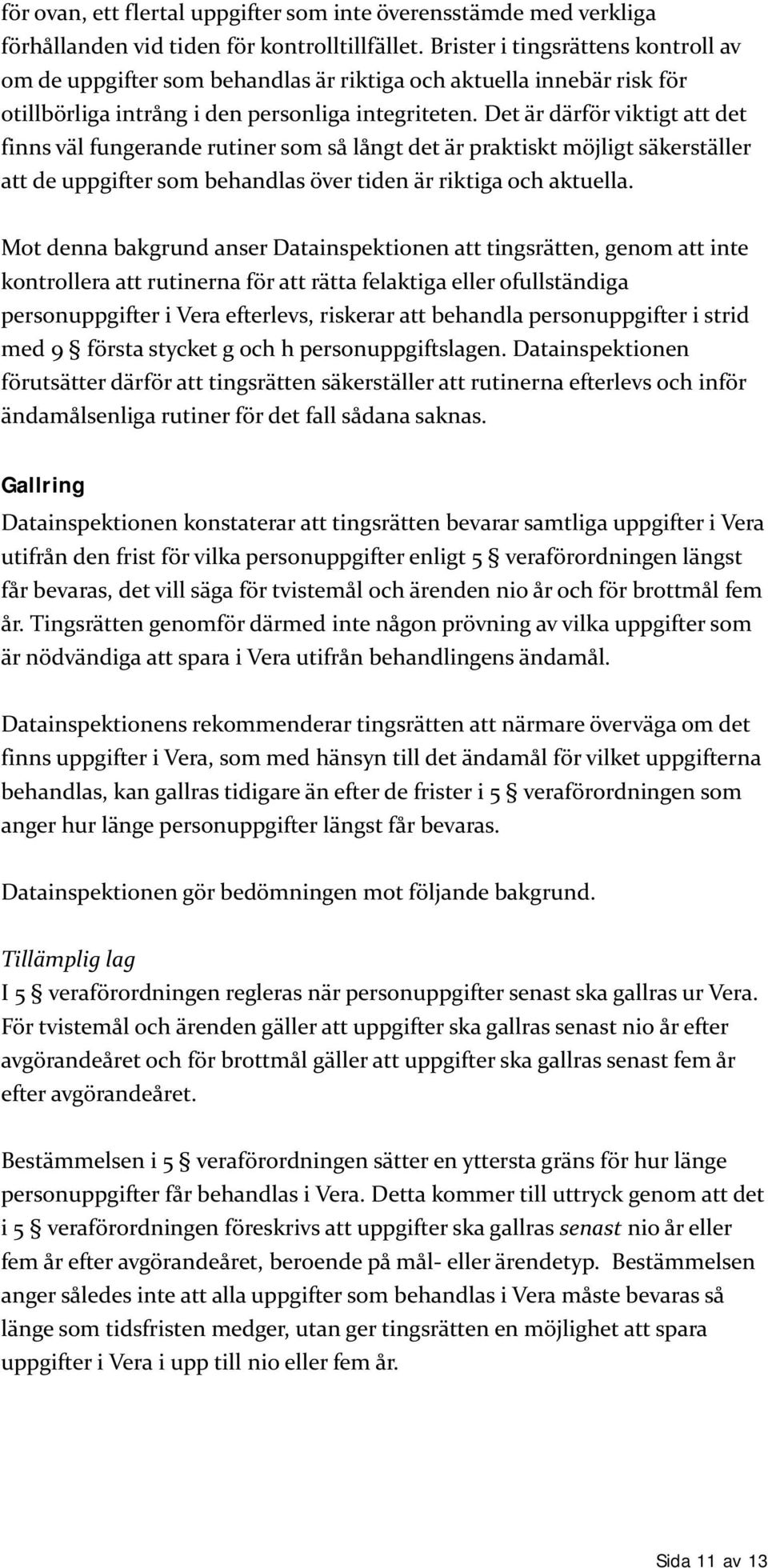 för ovan, ett flertal uppgifter som inte överensstämde med verkliga förhållanden vid tiden för kontrolltillfället. Brister i tingsrättens kontroll av om de uppgifter som behandlas är riktiga och aktuella innebär risk för otillbörliga intrång i den personliga integriteten. Det är därför viktigt att det finns väl fungerande rutiner som så långt det är praktiskt möjligt säkerställer att de uppgifter som behandlas över tiden är riktiga och aktuella.

Mot denna bakgrund anser Datainspektionen att tingsrätten, genom att inte kontrollera att rutinerna för att rätta felaktiga eller ofullständiga personuppgifter i Vera efterlevs, riskerar att behandla personuppgifter i strid med 9 § första stycket g och h personuppgiftslagen. Datainspektionen förutsätter därför att tingsrätten säkerställer att rutinerna efterlevs och inför ändamålsenliga rutiner för det fall sådana saknas.

Gallring

Datainspektionen konstaterar att tingsrätten bevarar samtliga uppgifter i Vera utifrån den frist för vilka personuppgifter enligt 5 § veraförordningen längst får bevaras, det vill säga för tvistemål och ärenden nio år och för brottmål fem år. Tingsrätten genomför därmed inte någon prövning av vilka uppgifter som är nödvändiga att spara i Vera utifrån behandlingens ändamål.

Datainspektionens rekommenderar tingsrätten att närmare överväga om det finns uppgifter i Vera, som med hänsyn till det ändamål för vilket uppgifterna behandlas, kan gallras tidigare än efter de frister i 5 § veraförordningen som anger hur länge personuppgifter längst får bevaras.

Datainspektionen gör bedömningen mot följande bakgrund.

Tillämplig lag
I 5 § veraförordningen regleras när personuppgifter senast ska gallras ur Vera. För tvistemål och ärenden gäller att uppgifter ska gallras senast nio år efter avgörandeåret och för brottmål gäller att uppgifter ska gallras senast fem år efter avgörandeåret.

Bestämmelsen i 5 § veraförordningen sätter en yttersta gräns för hur länge personuppgifter får behandlas i Vera. Detta kommer till uttryck genom att det i 5 § veraförordningen föreskrivs att uppgifter ska gallras senast nio år eller fem år efter avgörandeåret, beroende på mål- eller ärendetyp. Bestämmelsen anger således inte att alla uppgifter som behandlas i Vera måste bevaras så länge som tidsfristen medger, utan ger tingsrätten en möjlighet att spara uppgifter i Vera i upp till nio eller fem år.

Sida 11 av 13